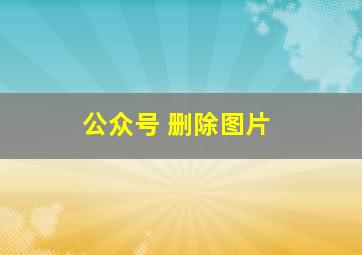 公众号 删除图片